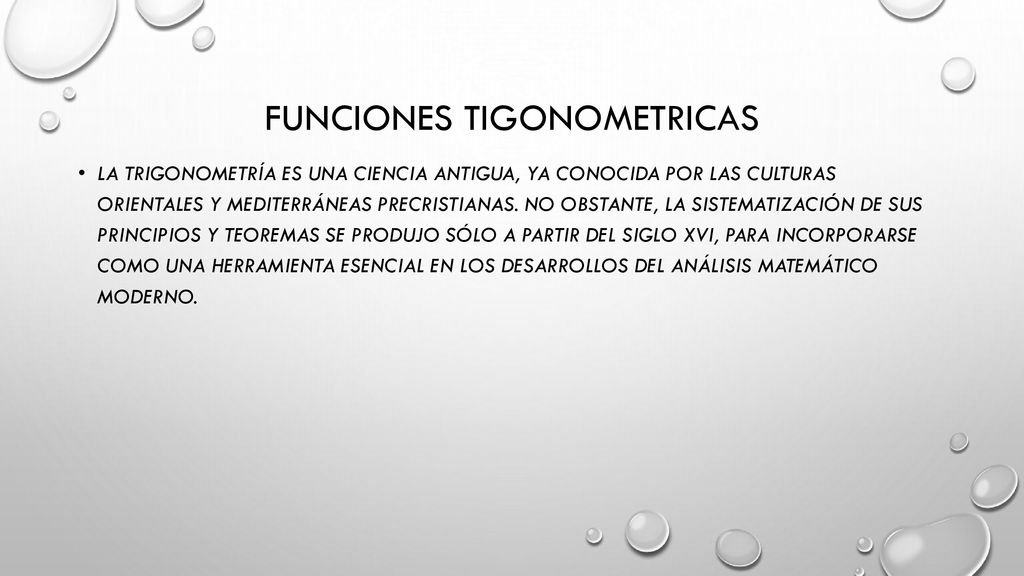 FUNCIONES TIGONOMETRICAS

• LA TRIGONOMETRÍA ES UNA CIENCIA ANTIGUA, YA CONOCIDA POR LAS CULTURAS ORIENTALES Y MEDITERRÁNEAS PRECRISTIANAS. NO OBSTANTE, LA SISTEMATIZACIÓN DE SUS PRINCIPIOS Y TEOREMAS SE PRODUJO SÓLO A PARTIR DEL SIGLO XVI, PARA INCORPORARSE COMO UNA HERRAMIENTA ESENCIAL EN LOS DESARROLLOS DEL ANÁLISIS MATEMÁTICO MODERNO.